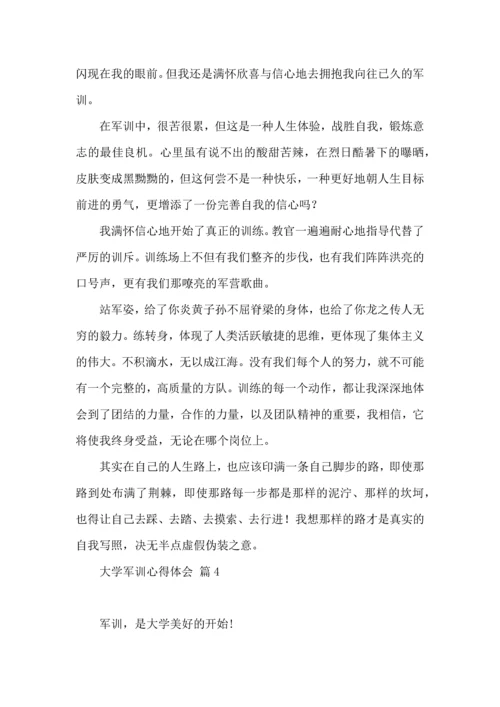 闪现在我的眼前。但我还是满怀欣喜与信心地去拥抱我向往已久的军训。

在军训中，很苦很累，但这是一种人生体验，战胜自我，锻炼意志的最佳良机。心里虽有说不出的酸甜苦辣，在烈日酷暑下的曝晒，皮肤变成黑黝黝的，但这何尝不是一种快乐，一种更好地朝人生目标前进的勇气，更增添了一份完善自我的信心吗？

我满怀信心地开始了真正的训练。教官一遍遍耐心地指导代替了严厉的训斥。训练场上不但有我们整齐的步伐，也有我们阵阵洪亮的口号声，更有我们那嘹亮的军营歌曲。

站军姿，给了你炎黄子孙不屈脊梁的身体，也给了你龙之传人无穷的毅力。练转身，体现了人类活跃敏捷的思维，更体现了集体主义的伟大。不积滴水，无以成江海。没有我们每个人的努力，就不可能有一个完整的，高质量的方队。训练的每一个动作，都让我深深地体会到了团结的力量，合作的力量，以及团队精神的重要，我相信，它将使我终身受益，无论在哪个岗位上。

其实在自己的人生路上，也应该印满一条自己脚步的路，即使那路到处布满了荆棘，即使那路每一步都是那样的泥泞、那样的坎坷，也得让自己去踩、去踏、去摸索、去行进！我想那样的路才是真实的自我写照，决无半点虚假伪装之意。

大学军训心得体会 篇4

军训，是大学美好的开始!